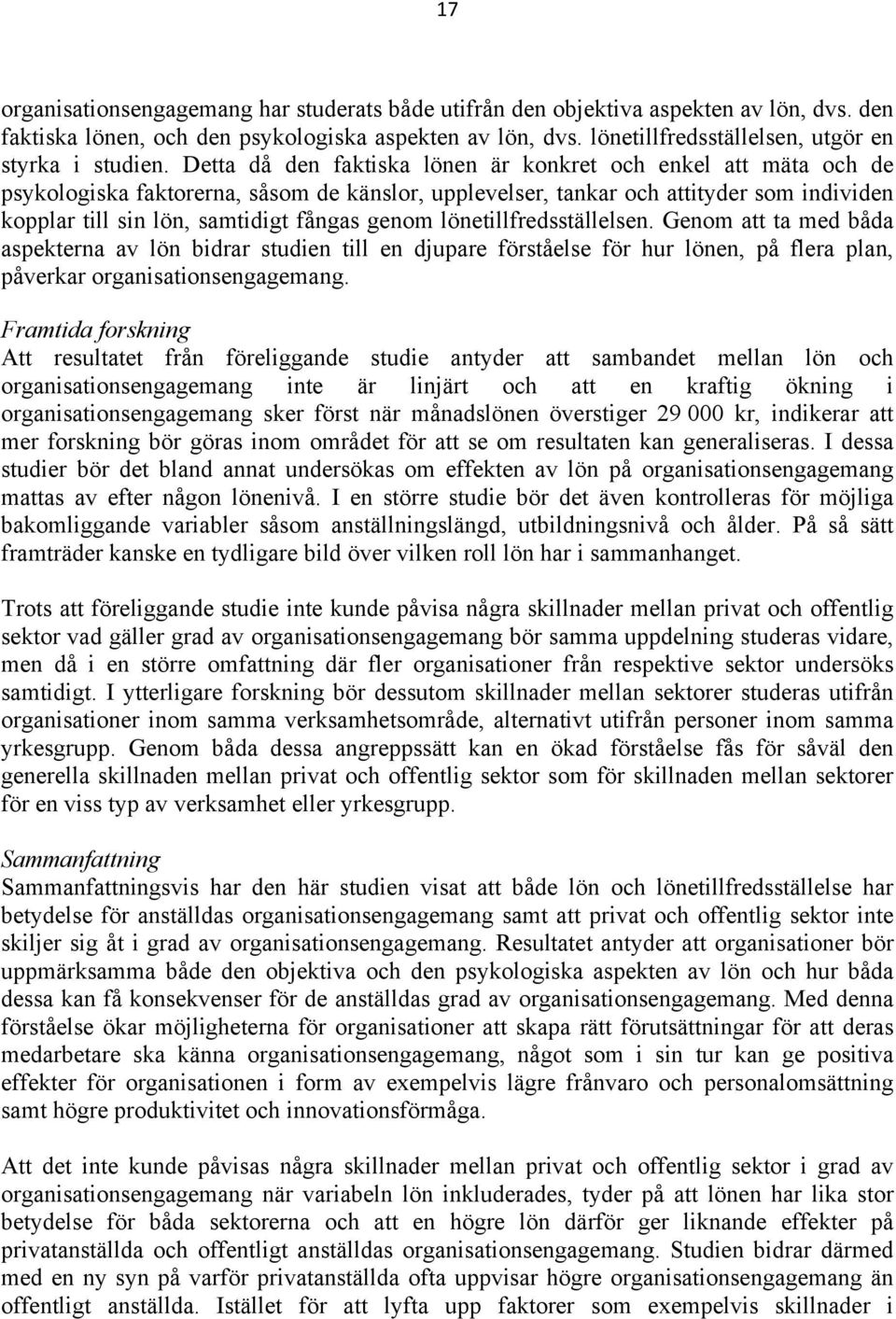 17

organisationsengagemang har studerats både utifrån den objektiva aspekten av lön, dvs. den faktiska lönen, och den psykologiska aspekten av lön, dvs. lönetillfredsställelsen, utgör en styrka i studien. Detta då den faktiska lönen är konkret och enkel att mäta och de psykologiska faktorerna, såsom de känslor, upplevelser, tankar och attityder som individen kopplar till sin lön, samtidigt fångas genom lönetillfredsställelsen. Genom att ta med båda aspekterna av lön bidrar studien till en djupare förståelse för hur lönen, på flera plan, påverkar organisationsengagemang.

Framtida forskning
Att resultatet från föreliggande studie antyder att sambandet mellan lön och organisationsengagemang inte är linjärt och att en kraftig ökning i organisationsengagemang sker först när månadslönen överstiger 29 000 kr, indikerar att mer forskning bör göras inom området för att se om resultaten kan generaliseras. I dessa studier bör det bland annat undersökas om effekten av lön på organisationsengagemang mattas av efter någon lönenivå. I en större studie bör det även kontrolleras för möjliga bakomliggande variabler såsom anställningslängd, utbildningsnivå och ålder. På så sätt framträder kanske en tydligare bild över vilken roll lön har i sammanhanget.

Trots att föreliggande studie inte kunde påvisa några skillnader mellan privat och offentlig sektor vad gäller grad av organisationsengagemang bör samma uppdelning studeras vidare, men då i en större omfattning där fler organisationer från respektive sektor undersöks samtidigt. I ytterligare forskning bör dessutom skillnader mellan sektorer studeras utifrån organisationer inom samma verksamhetsområde, alternativt utifrån personer inom samma yrkesgrupp. Genom båda dessa angreppssätt kan en ökad förståelse fås för såväl den generella skillnaden mellan privat och offentlig sektor som för skillnaden mellan sektorer för en viss typ av verksamhet eller yrkesgrupp.

Sammanfattning
Sammanfattningsvis har den här studien visat att både lön och lönetillfredsställelse har betydelse för anställdas organisationsengagemang samt att privat och offentlig sektor inte skiljer sig åt i grad av organisationsengagemang. Resultatet antyder att organisationer bör uppmärksamma både den objektiva och den psykologiska aspekten av lön och hur båda dessa kan få konsekvenser för de anställdas grad av organisationsengagemang. Med denna förståelse ökar möjligheterna för organisationer att skapa rätt förutsättningar för att deras medarbetare ska känna organisationsengagemang, något som i sin tur kan ge positiva effekter för organisationen i form av exempelvis lägre frånvaro och personalomsättning samt högre produktivitet och innovationsförmåga.

Att det inte kunde påvisas några skillnader mellan privat och offentlig sektor i grad av organisationsengagemang när variabeln lön inkluderades, tyder på att lönen har lika stor betydelse för båda sektorerna och att en högre lön därför ger liknande effekter på privatanställda och offentligt anställdas organisationsengagemang. Studien bidrar därmed med en ny syn på varför privatanställda ofta uppvisar högre organisationsengagemang än offentligt anställda. Istället för att lyfta upp faktorer som exempelvis skillnader i